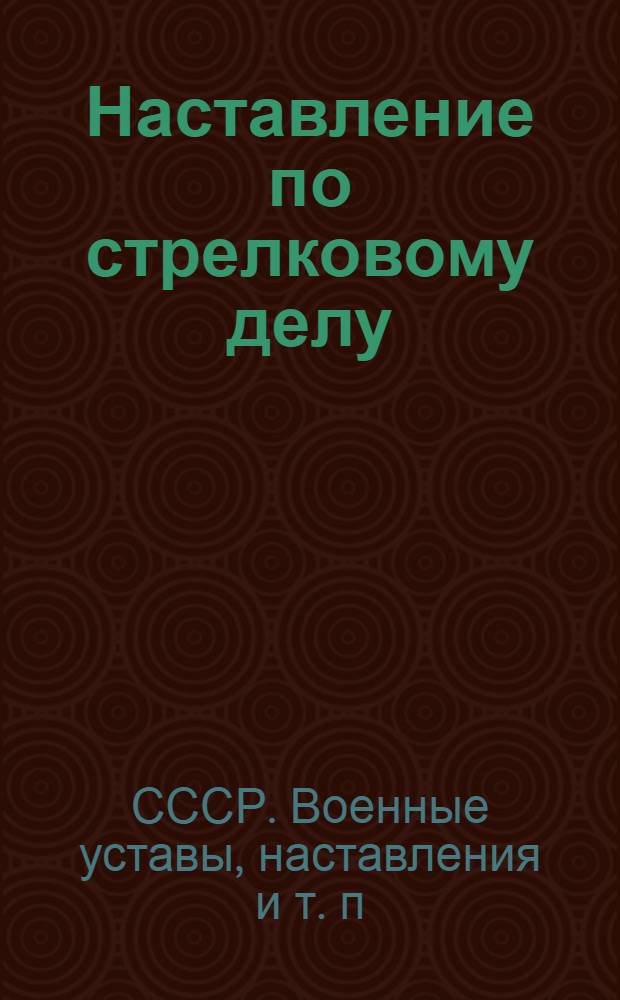 Наставление по стрелковому делу

СССР. Военные уставы, наставления и т. п